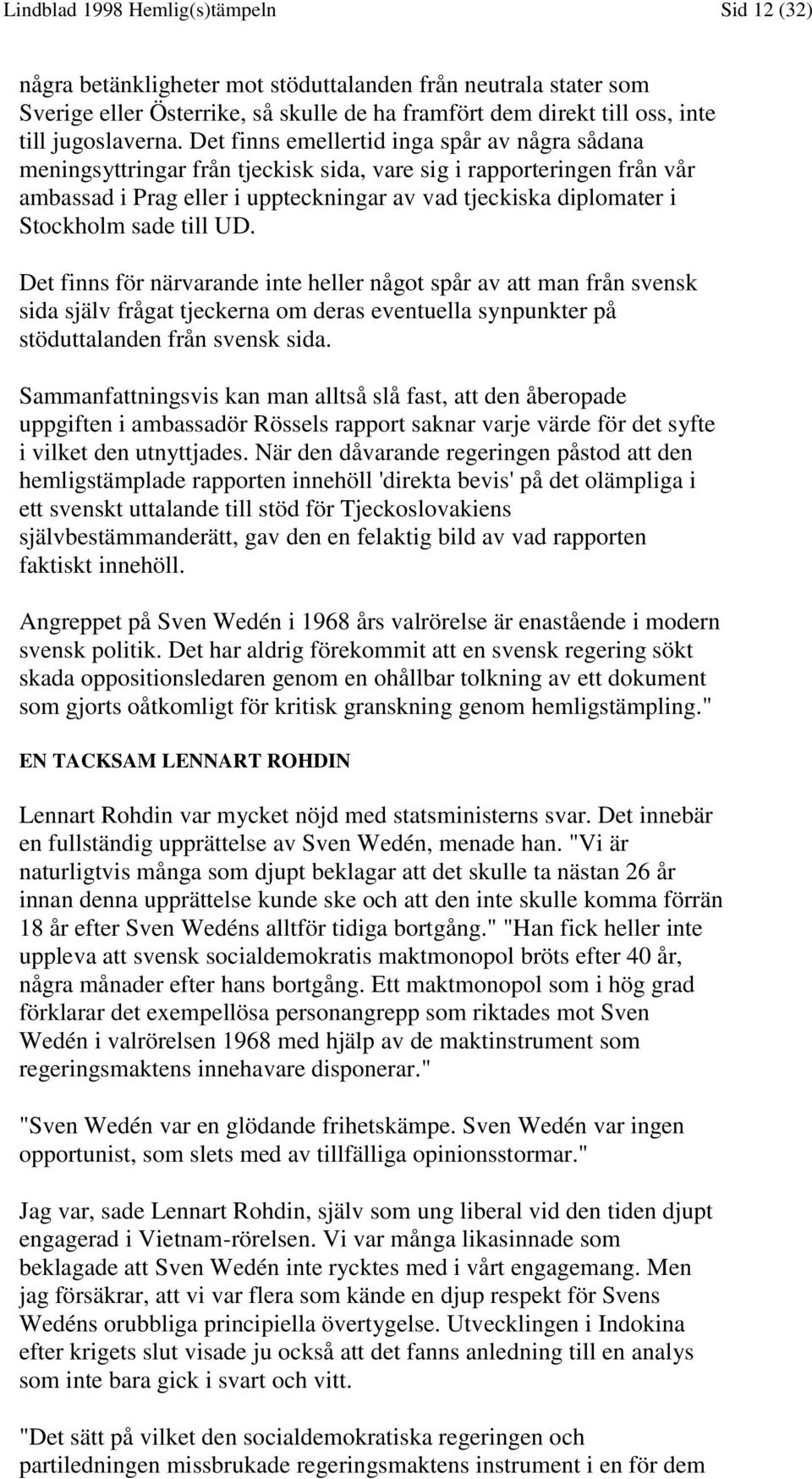 Lindblad 1998 Hemlig(s)tämpeln

Sid 12 (32)

några betänkligheter mot stöduttalanden från neutrala stater som Sverige eller Österrike, så skulle de ha framfört dem direkt till oss, inte till jugoslaverna. Det finns emellertid inga spår av några sådana meningsyttringar från tjeckisk sida, vare sig i rapporteringen från vår ambassad i Prag eller i uppteckningar av vad tjeckiska diplomater i Stockholm sade till UD.

Det finns för närvarande inte heller något spår av att man från svensk sida själv frågat tjeckerna om deras eventuella synpunkter på stöduttalanden från svensk sida.

Sammanfattningsvis kan man alltså slå fast, att den åberopade uppgiften i ambassadör Rössels rapport saknar varje värde för det syfte i vilket den utnyttjades. När den dåvarande regeringen påstod att den hemligstämplade rapporten innehöll 'direkta bevis' på det olämpliga i ett svenskt uttalande till stöd för Tjeckoslovakiens självbestämmanderätt, gav den en felaktig bild av vad rapporten faktiskt innehöll.

Angreppet på Sven Wedén i 1968 års valrörelse är enastående i modern svensk politik. Det har aldrig förekommit att en svensk regering sökt skada oppositionsledaren genom en ohållbar tolkning av ett dokument som gjorts oåtkomligt för kritisk granskning genom hemligstämpling."

EN TACKSAM LENNART ROHDIN

Lennart Rohdin var mycket nöjd med statsministerns svar. Det innebär en fullständig upprättelse av Sven Wedén, menade han. "Vi är naturligtvis många som djupt beklagar att det skulle ta nästan 26 år innan denna upprättelse kunde ske och att den inte skulle komma förrän 18 år efter Sven Wedéns alltför tidiga bortgång." "Han fick heller inte uppleva att svensk socialdemokratis maktmonopol bröts efter 40 år, några månader efter hans bortgång. Ett maktmonopol som i hög grad förklarar det exempellösa personangrepp som riktades mot Sven Wedén i valrörelsen 1968 med hjälp av de maktinstrument som regeringsmaktens innehavare disponerar."

"Sven Wedén var en glödande frihetskämpe. Sven Wedén var ingen opportunist, som slets med av tillfälliga opinionsstormar."

Jag var, sade Lennart Rohdin, själv som ung liberal vid den tiden djupt engagerad i Vietnam-rörelsen. Vi var många likasinnade som beklagade att Sven Wedén inte rycktes med i vårt engagemang. Men jag försäkrar, att vi var flera som kände en djup respekt för Svens Wedéns orubbliga principiella övertygelse. Utvecklingen i Indokina efter krigets slut visade ju också att det fanns anledning till en analys som inte bara gick i svart och vitt.

"Det sätt på vilket den socialdemokratiska regeringen och partiledningen missbrukade regeringsmaktens instrument i en för dem